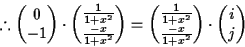 $\therefore \begin{pmatrix} 0 \\ -1 \end{pmatrix} \cdot \begin{pmatrix} \frac{1}{1+x^2} \\ \frac{-x}{1+x^2} \end{pmatrix} = \begin{pmatrix} \frac{1}{1+x^2} \\ \frac{-x}{1+x^2} \end{pmatrix} \cdot \begin{pmatrix} i \\ j \end{pmatrix}$